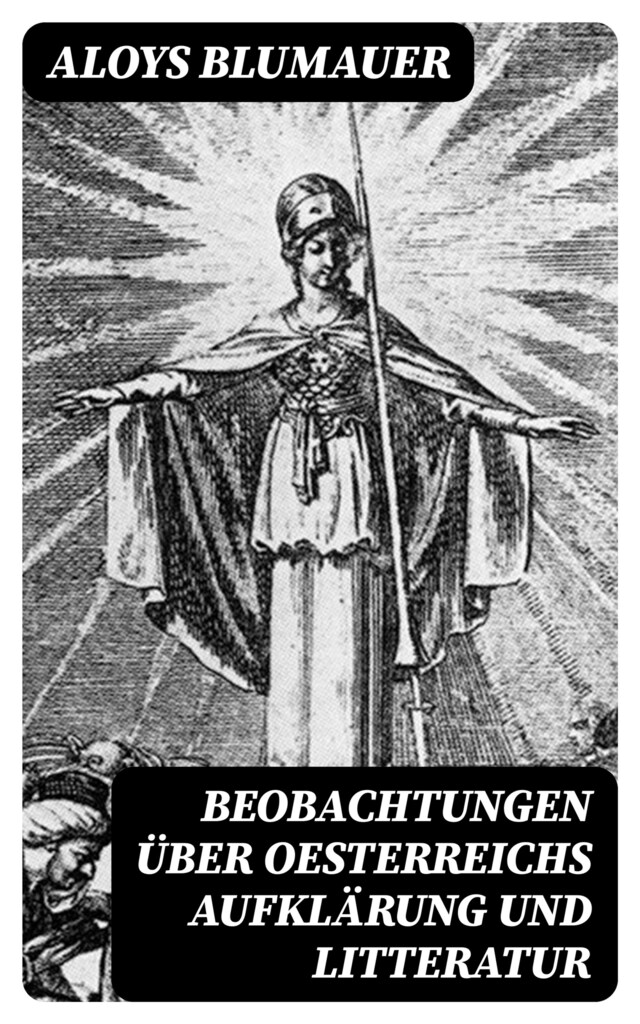 ALOYS BLUMAUER

BEOBACHTUNGEN ÜBER OESTERREICHS AUFKLÄRUNG UND LITTERATUR